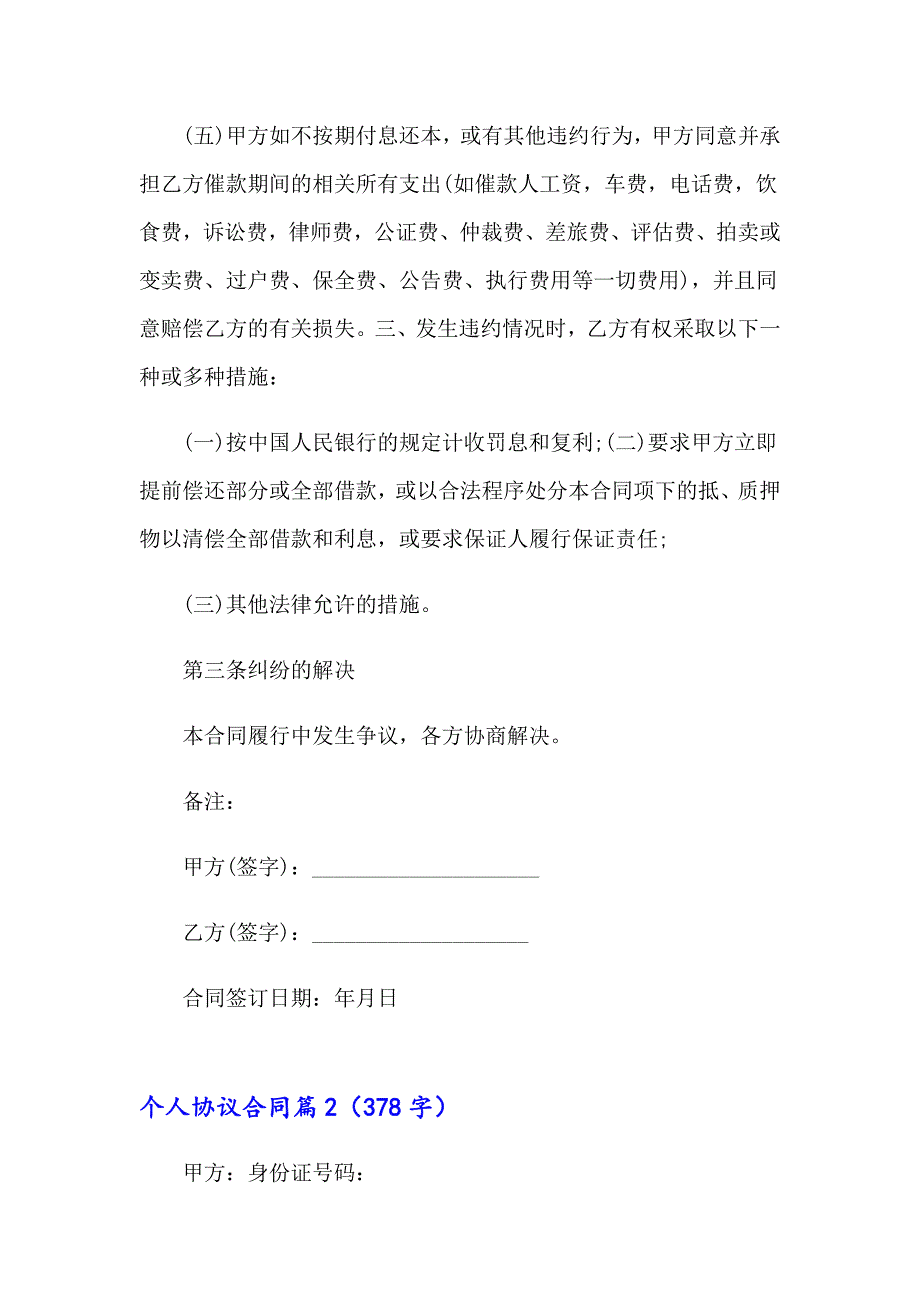 (五)甲方如不按期付息还本，或有其他违约行为，甲方同意并承担乙方催款期间的相关所有支出(如催款人工资，车费，电话费，饮食费，诉讼费，律师费，公证费、仲裁费、差旅费、评估费、拍卖或变卖费、过户费、保全费、公告费、执行费用等一切费用)，并且同意赔偿乙方的有关损失。三、发生违约情况时，乙方有权采取以下一种或多种措施：

(一)按中国人民银行的规定计收罚息和复利;(二)要求甲方立即提前偿还部分或全部借款，或以合法程序处分本合同项下的抵、质押物以清偿全部借款和利息，或要求保证人履行保证责任;

(三)其他法律允许的措施。

第三条纠纷的解决

本合同履行中发生争议，各方协商解决。

备注：

甲方(签字)：____________________

乙方(签字)：___________________

合同签订日期：年月日

个人协议合同篇2（378字）

甲方：身份证号码：